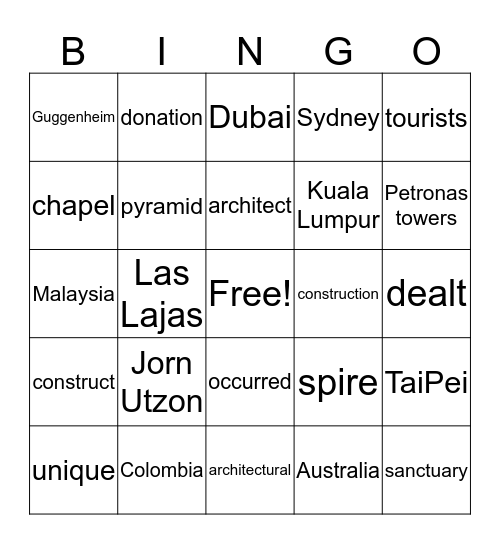 | B | I | N | G | O |
|---|---|---|---|---|
| Guggenheim | donation | Dubai | Sydney | tourists |
| chapel | pyramid | architect | Kuala Lumpur | Petronas towers |
| Malaysia | Las Lajas | Free! | construction | dealt |
| construct | Jorn Utzon | occurred | spire | TaiPei |
| unique | Colombia | architectural | Australia | sanctuary |